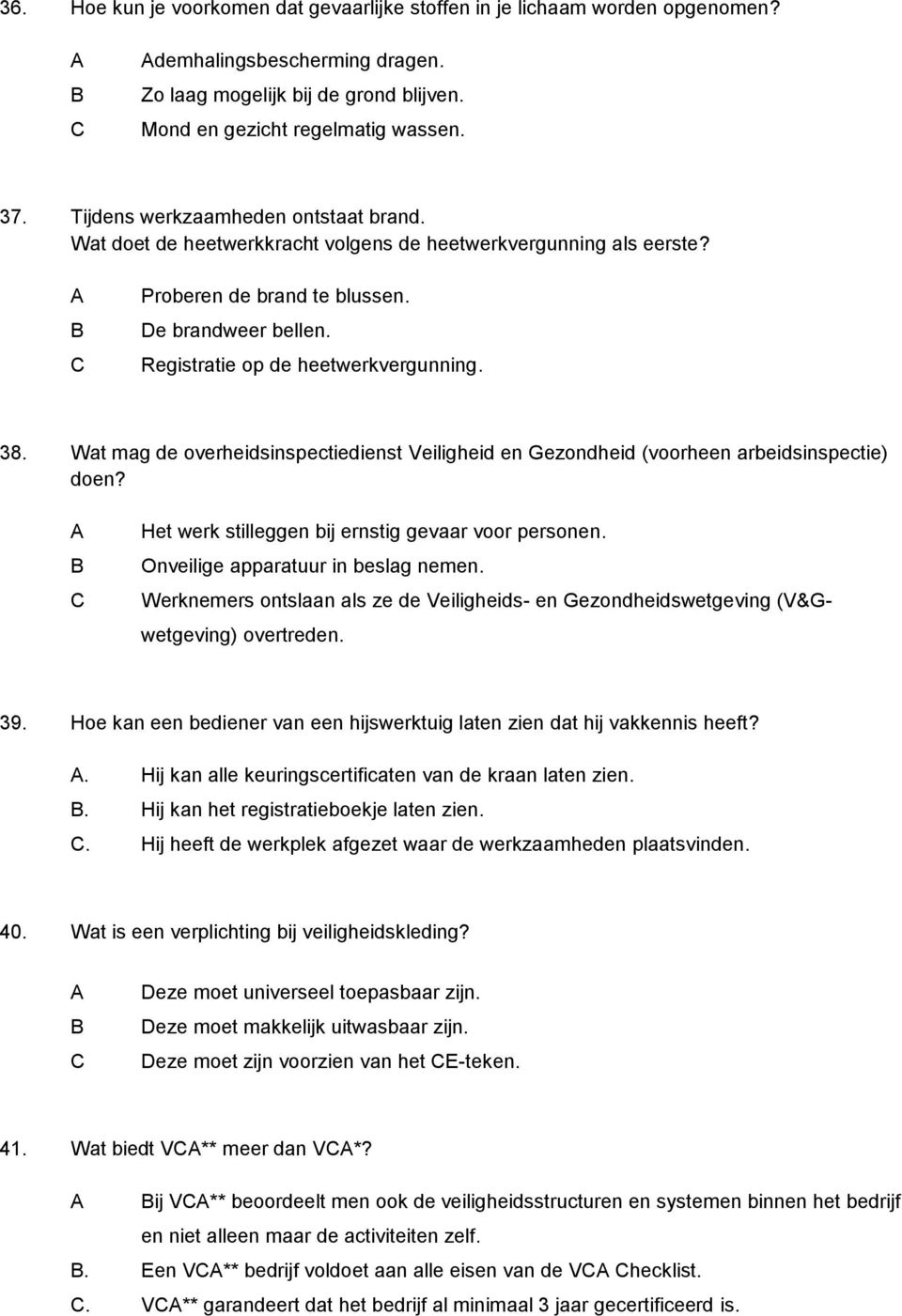 36. Hoe kun je voorkomen dat gevaarlijke stoffen in je lichaam worden opgenomen?

A Ademhalingsbescherming dragen.
B Zo laag mogelijk bij de grond blijven.
C Mond en gezicht regelmatig wassen.

37. Tijdens werkzaamheden ontstaat brand.
Wat doet de heetwerkkracht volgens de heetwerkvergunning als eerste?

A Proberen de brand te blussen.
B De brandweer bellen.
C Registratie op de heetwerkvergunning.

38. Wat mag de overheidsinspectiedienst Veiligheid en Gezondheid (voorheen arbeidsinspectie) doen?

A Het werk stilleggen bij ernstig gevaar voor personen.
B Onveilige apparatuur in beslag nemen.
C Werknemers ontslaan als ze de Veiligheids- en Gezondheidswetgeving (V&G-wetgeving) overtreden.

39. Hoe kan een bediener van een hijswerktuig laten zien dat hij vakkennis heeft?

A. Hij kan alle keuringscertificaten van de kraan laten zien.
B. Hij kan het registratieboekje laten zien.
C. Hij heeft de werkplek afgezet waar de werkzaamheden plaatsvinden.

40. Wat is een verplichting bij veiligheidskleding?

A Deze moet universeel toepasbaar zijn.
B Deze moet makkelijk uitwasbaar zijn.
C Deze moet zijn voorzien van het CE-teken.

41. Wat biedt VCA** meer dan VCA*?

A Bij VCA** beoordeelt men ook de veiligheidsstructuren en systemen binnen het bedrijf en niet alleen maar de activiteiten zelf.
B. Een VCA** bedrijf voldoet aan alle eisen van de VCA Checklist.
C. VCA** garandeert dat het bedrijf al minimaal 3 jaar gecertificeerd is.